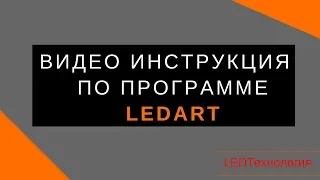 ВИДЕО ИНСТРУКЦИЯ ПО ПРОГРАММЕ LEDART

LEDТехнология